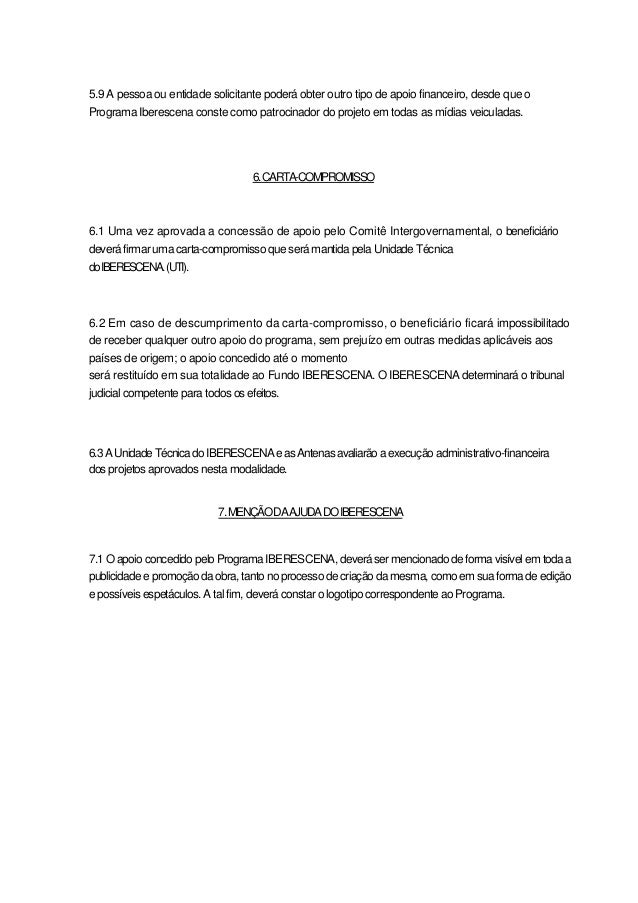 5.9 A pessoa ou entidade solicitante poderá obter outro tipo de apoio financeiro, desde que o Programa Iberescena conste como patrocinador do projeto em todas as mídias veiculadas.

6. CARTA-COMPROMISSO

6.1 Uma vez aprovada a concessão de apoio pelo Comitê Intergovernamental, o beneficiário deverá firmar uma carta-compromisso que será mantida pela Unidade Técnica do IBERESCENA (UTI).

6.2 Em caso de descumprimento da carta-compromisso, o beneficiário ficará impossibilitado de receber qualquer outro apoio do programa, sem prejuízo em outras medidas aplicáveis aos países de origem; o apoio concedido até o momento será restituído em sua totalidade ao Fundo IBERESCENA. O IBERESCENA determinará o tribunal judicial competente para todos os efeitos.

6.3 A Unidade Técnica do IBERESCENA e as Antenas avaliarão a execução administrativo-financeira dos projetos aprovados nesta modalidade.

7. MENÇÃO DA AJUDA DO IBERESCENA

7.1 O apoio concedido pelo Programa IBERESCENA, deverá ser mencionado de forma visível em toda a publicidade e promoção da obra, tanto no processo de criação da mesma, como em sua forma de edição e possíveis espetáculos. A tal fim, deverá constar o logotipo correspondente ao Programa.